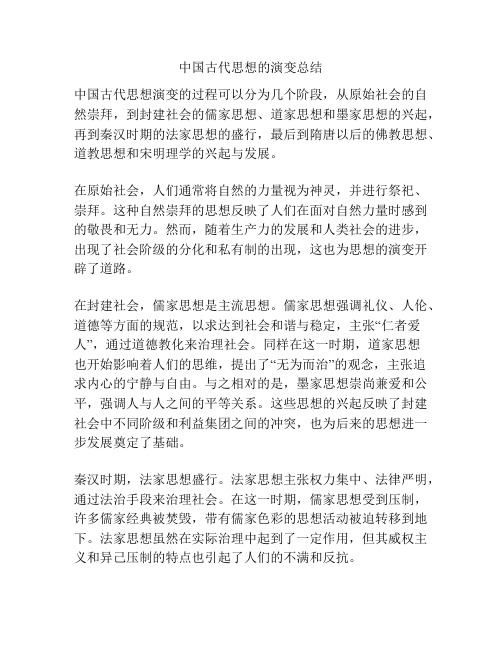 中国古代思想的演变总结

中国古代思想演变的过程可以分为几个阶段，从原始社会的自然崇拜，到封建社会的儒家思想、道家思想和墨家思想的兴起，再到秦汉时期的法家思想的盛行，最后到隋唐以后的佛教思想、道教思想和宋明理学的兴起与发展。

在原始社会，人们通常将自然的力量视为神灵，并进行祭祀、崇拜。这种自然崇拜的思想反映了人们在面对自然力量时感到的敬畏和无力。然而，随着生产力的发展和人类社会的进步，出现了社会阶级的分化和私有制的出现，这也为思想的演变开辟了道路。

在封建社会，儒家思想是主流思想。儒家思想强调礼仪、人伦、道德等方面的规范，以求达到社会和谐与稳定，主张“仁者爱人”，通过道德教化来治理社会。同样在这一时期，道家思想也开始影响着人们的思维，提出了“无为而治”的观念，主张追求内心的宁静与自由。与之相对的是，墨家思想崇尚兼爱和公平，强调人与人之间的平等关系。这些思想的兴起反映了封建社会中不同阶级和利益集团之间的冲突，也为后来的思想进一步发展奠定了基础。

秦汉时期，法家思想盛行。法家思想主张权力集中、法律严明，通过法治手段来治理社会。在这一时期，儒家思想受到压制，许多儒家经典被焚毁，带有儒家色彩的思想活动被迫转移到地下。法家思想虽然在实际治理中起到了一定作用，但其威权主义和异己压制的特点也引起了人们的不满和反抗。